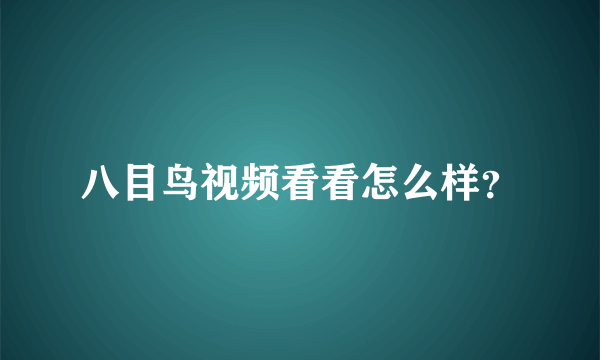 八目鸟视频看看怎么样?